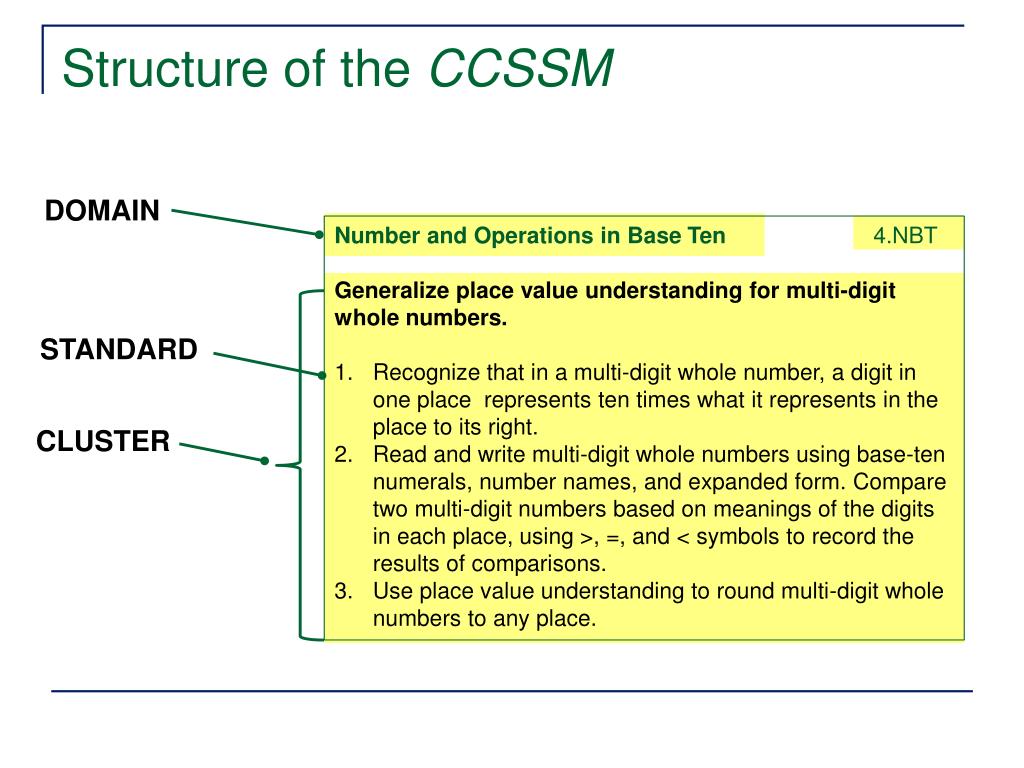 Structure of the CCSSM

DOMAIN

STANDARD

CLUSTER

Number and Operations in Base Ten

4.NBT

Generalize place value understanding for multi-digit whole numbers.

1. Recognize that in a multi-digit whole number, a digit in one place represents ten times what it represents in the place to its right.
2. Read and write multi-digit whole numbers using base-ten numerals, number names, and expanded form. Compare two multi-digit numbers based on meanings of the digits in each place, using >, =, and < symbols to record the results of comparisons.
3. Use place value understanding to round multi-digit whole numbers to any place.